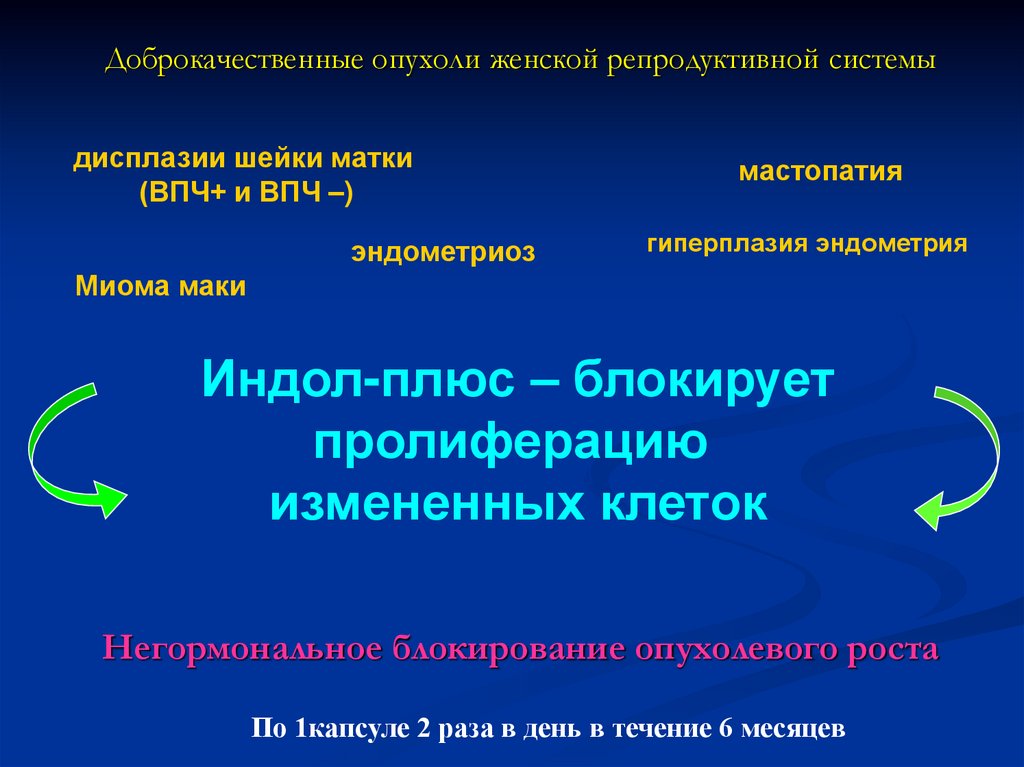 Доброкачественные опухоли женской репродуктивной системы

дисплазии шейки матки (ВПЧ+ и ВПЧ –)

мастопатия

эндометриоз

гиперплазия эндометрия

Миома маки

Индол-плюс – блокирует пролиферацию измененных клеток

Негормональное блокирование опухолевого роста

По 1капсуле 2 раза в день в течение 6 месяцев